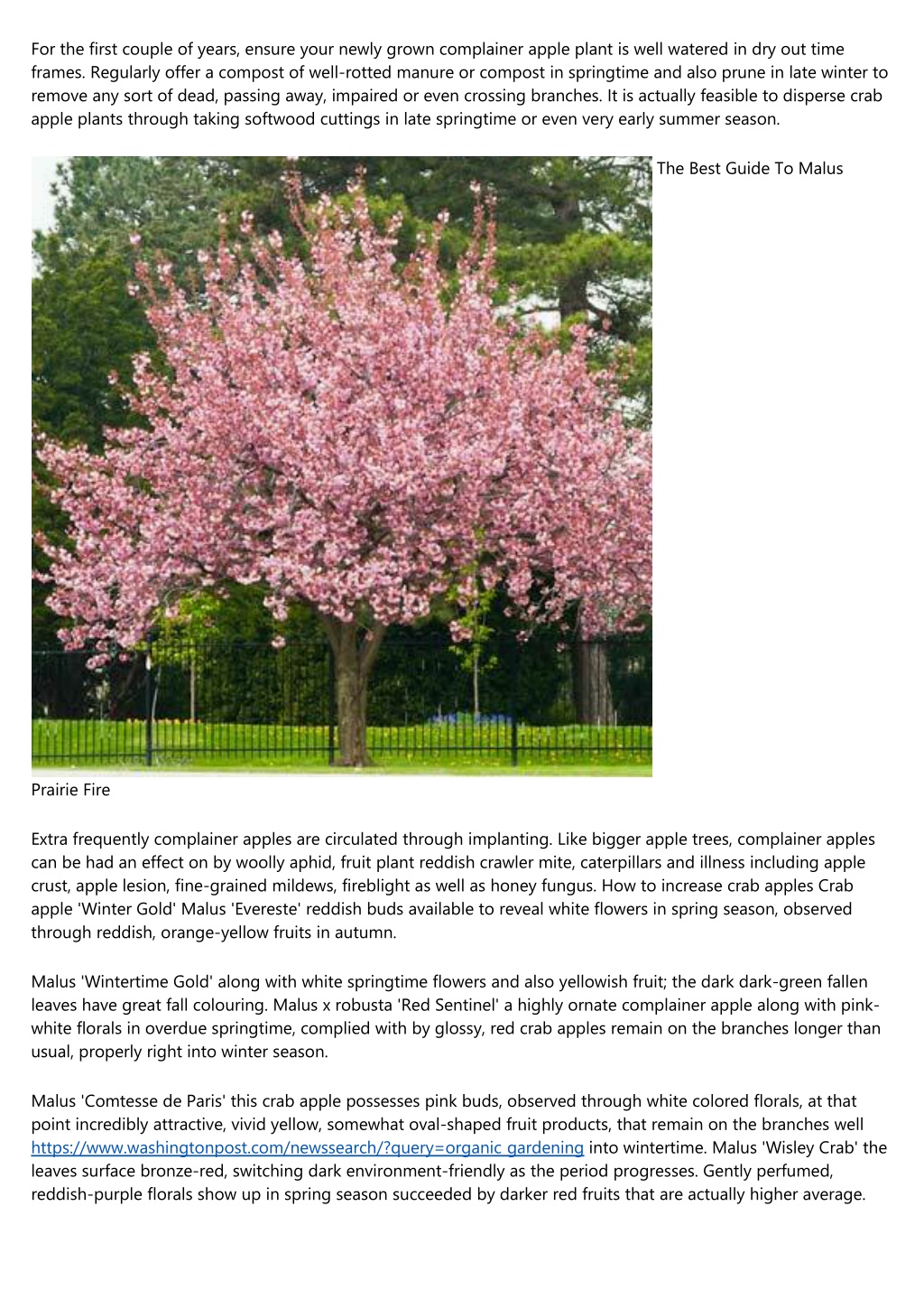 For the first couple of years, ensure your newly grown complainer apple plant is well watered in dry out time frames. Regularly offer a compost of well-rotted manure or compost in springtime and also prune in late winter to remove any sort of dead, passing away, impaired or even crossing branches. It is actually feasible to disperse crab apple plants through taking softwood cuttings in late springtime or even very early summer season.

The Best Guide To Malus

Prairie Fire

Extra frequently complainer apples are circulated through implanting. Like bigger apple trees, complainer apples can be had an effect on by woolly aphid, fruit plant reddish crawler mite, caterpillars and illness including apple crust, apple lesion, fine-grained mildews, fireblight as well as honey fungus. How to increase crab apples Crab apple 'Winter Gold' Malus 'Evereste' reddish buds available to reveal white flowers in spring season, observed through reddish, orange-yellow fruits in autumn.

Malus 'Wintertime Gold' along with white springtime flowers and also yellowish fruit; the dark dark-green fallen leaves have great fall colouring. Malus x robusta 'Red Sentinel' a highly ornate complainer apple along with pink-white florals in overdue springtime, complied with by glossy, red crab apples remain on the branches longer than usual, properly right into winter season.

Malus 'Comtesse de Paris' this crab apple possesses pink buds, observed through white colored florals, at that point incredibly attractive, vivid yellow, somewhat oval-shaped fruit products, that remain on the branches well https://www.washingtonpost.com/newssearch/?query=organic gardening into wintertime. Malus 'Wisley Crab' the leaves surface bronze-red, switching dark environment-friendly as the period progresses. Gently perfumed, reddish-purple florals show up in spring season succeeded by darker red fruits that are actually higher average.